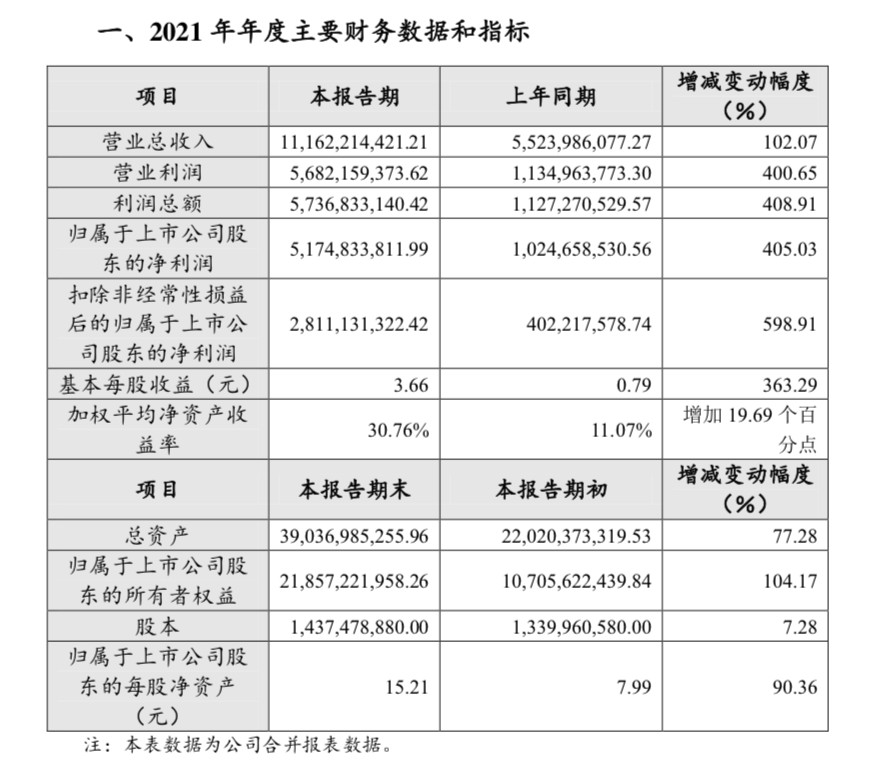 一、2021 年年度主要财务数据和指标

| 项目 | 本报告期 | 上年同期 | 增减变动幅度（%） |
|---|---|---|---|
| 营业总收入 | 11,162,214,421.21 | 5,523,986,077.27 | 102.07 |
| 营业利润 | 5,682,159,373.62 | 1,134,963,773.30 | 400.65 |
| 利润总额 | 5,736,833,140.42 | 1,127,270,529.57 | 408.91 |
| 归属于上市公司股东的净利润 | 5,174,833,811.99 | 1,024,658,530.56 | 405.03 |
| 扣除非经常性损益后的归属于上市公司股东的净利润 | 2,811,131,322.42 | 402,217,578.74 | 598.91 |
| 基本每股收益（元） | 3.66 | 0.79 | 363.29 |
| 加权平均净资产收益率 | 30.76% | 11.07% | 增加 19.69 个百分点 |
| 项目 | 本报告期末 | 本报告期初 | 增减变动幅度（%） |
| 总资产 | 39,036,985,255.96 | 22,020,373,319.53 | 77.28 |
| 归属于上市公司股东的所有者权益 | 21,857,221,958.26 | 10,705,622,439.84 | 104.17 |
| 股本 | 1,437,478,880.00 | 1,339,960,580.00 | 7.28 |
| 归属于上市公司股东的每股净资产（元） | 15.21 | 7.99 | 90.36 |

注：本表数据为公司合并报表数据。